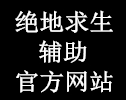 绝地求生
辅助
官方网站